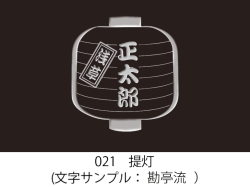 浅草

正太郎

021　提灯
(文字サンプル： 勘亭流 )